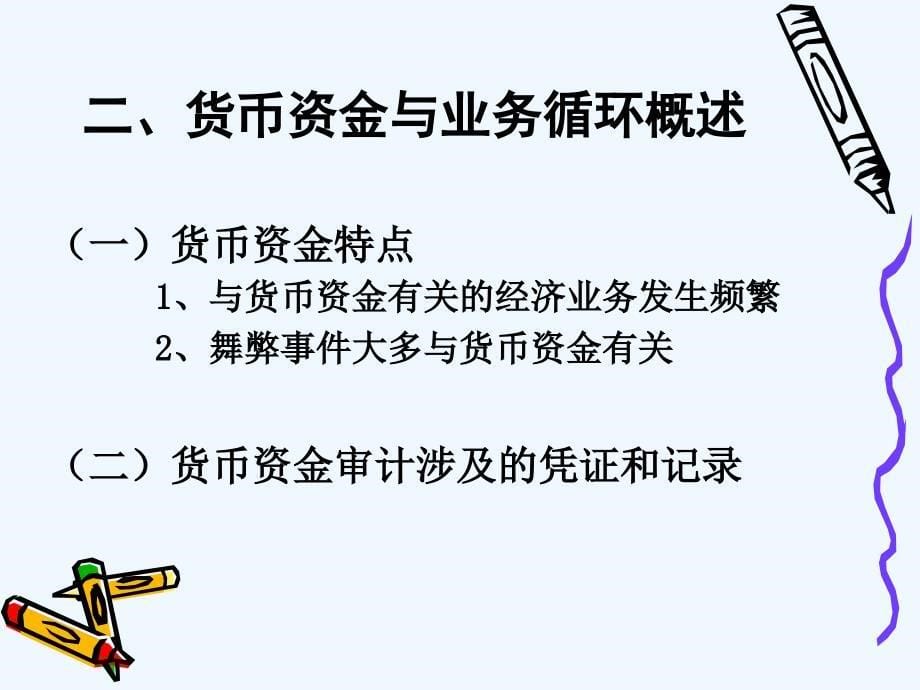 二、货币资金与业务循环概述

（一）货币资金特点

1、与货币资金有关的经济业务发生频繁

2、舞弊事件大多与货币资金有关

（二）货币资金审计涉及的凭证和记录